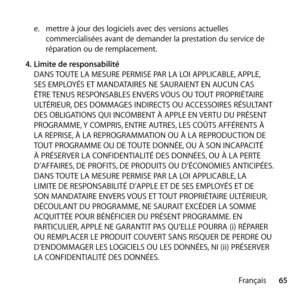 e. mettre à jour des logiciels avec des versions actuelles commercialisées avant de demander la prestation du service de réparation ou de remplacement.

4. Limite de responsabilité
DANS TOUTE LA MESURE PERMISE PAR LA LOI APPLICABLE, APPLE, SES EMPLOYÉS ET MANDATAIRES NE SAURAIENT EN AUCUN CAS ÊTRE TENUS RESPONSABLES ENVERS VOUS OU TOUT PROPRIÉTAIRE ULTÉRIEUR, DES DOMMAGES INDIRECTS OU ACCESSOIRES RÉSULTANT DES OBLIGATIONS QUI INCOMBENT À APPLE EN VERTU DU PRÉSENT PROGRAMME, Y COMPRIS, ENTRE AUTRES, LES COÛTS AFFÉRENTS À LA REPRISE, À LA REPROGRAMMATION OU À LA REPRODUCTION DE TOUT PROGRAMME OU DE TOUTE DONNÉE, OU À SON INCAPACITÉ À PRÉSERVER LA CONFIDENTIALITÉ DES DONNÉES, OU À LA PERTE D'AFFAIRES, DE PROFITS, DE PRODUITS OU D'ÉCONOMIES ANTICIPÉES. DANS TOUTE LA MESURE PERMISE PAR LA LOI APPLICABLE, LA LIMITE DE RESPONSABILITÉ D'APPLE ET DE SES EMPLOYÉS ET DE SON MANDATAIRE ENVERS VOUS ET TOUT PROPRIÉTAIRE ULTÉRIEUR, DÉCOULANT DU PROGRAMME, NE SAURAIT EXCÉDER LA SOMME ACQUITTÉE POUR BÉNÉFICIER DU PRÉSENT PROGRAMME. EN PARTICULIER, APPLE NE GARANTIT PAS QU'ELLE POURRA (i) RÉPARER OU REMPLACER LE PRODUIT COUVERT SANS RISQUER DE PERDRE OU D'ENDOMMAGER LES LOGICIELS OU LES DONNÉES, NI (ii) PRÉSERVER LA CONFIDENTIALITÉ DES DONNÉES.

Français 65